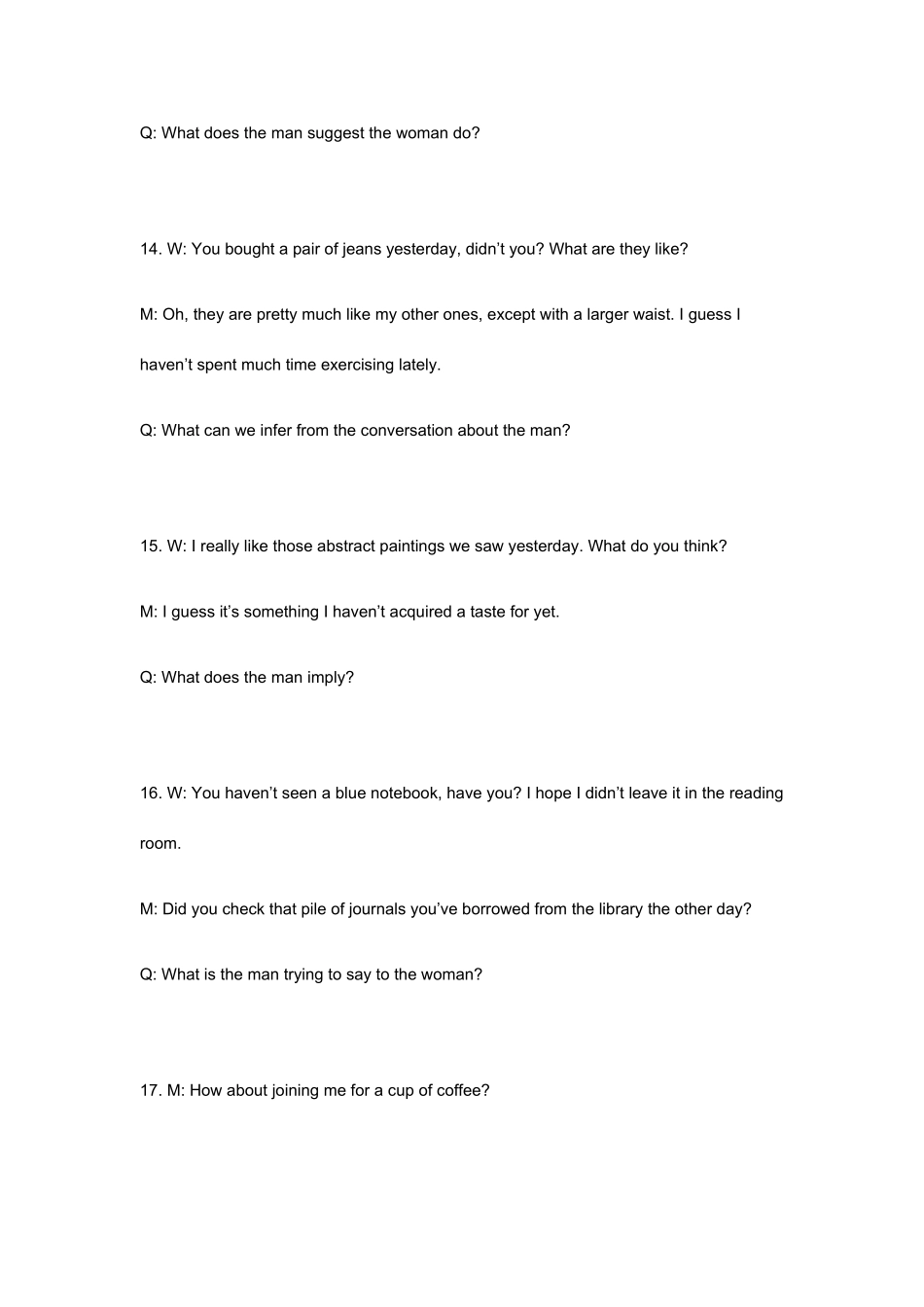 Q: What does the man suggest the woman do?

14. W: You bought a pair of jeans yesterday, didn’t you? What are they like?

M: Oh, they are pretty much like my other ones, except with a larger waist. I guess I haven’t spent much time exercising lately.

Q: What can we infer from the conversation about the man?

15. W: I really like those abstract paintings we saw yesterday. What do you think?

M: I guess it’s something I haven’t acquired a taste for yet.

Q: What does the man imply?

16. W: You haven’t seen a blue notebook, have you? I hope I didn’t leave it in the reading room.

M: Did you check that pile of journals you’ve borrowed from the library the other day?

Q: What is the man trying to say to the woman?

17. M: How about joining me for a cup of coffee?